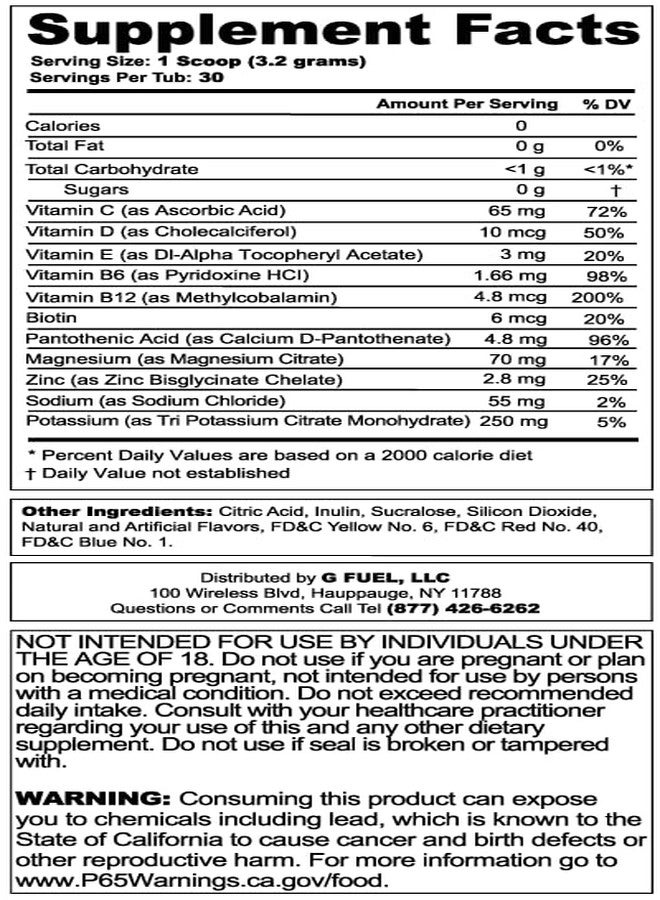 Supplement Facts
Serving Size: 1 Scoop (3.2 grams)
Servings Per Tub: 30

| | Amount Per Serving | % DV |
|---|---|---|
| Calories | 0 | |
| Total Fat | 0 g | 0% |
| Total Carbohydrate | <1 g | <1%* |
| Sugars | 0 g | † |
| Vitamin C (as Ascorbic Acid) | 65 mg | 72% |
| Vitamin D (as Cholecalciferol) | 10 mcg | 50% |
| Vitamin E (as Dl-Alpha Tocopheryl Acetate) | 3 mg | 20% |
| Vitamin B6 (as Pyridoxine HCl) | 1.66 mg | 98% |
| Vitamin B12 (as Methylcobalamin) | 4.8 mcg | 200% |
| Biotin | 6 mcg | 20% |
| Pantothenic Acid (as Calcium D-Pantothenate) | 4.8 mg | 96% |
| Magnesium (as Magnesium Citrate) | 70 mg | 17% |
| Zinc (as Zinc Bisglycinate Chelate) | 2.8 mg | 25% |
| Sodium (as Sodium Chloride) | 55 mg | 2% |
| Potassium (as Tri Potassium Citrate Monohydrate) | 250 mg | 5% |

* Percent Daily Values are based on a 2000 calorie diet
† Daily Value not established

Other Ingredients: Citric Acid, Inulin, Sucralose, Silicon Dioxide, Natural and Artificial Flavors, FD&C Yellow No. 6, FD&C Red No. 40, FD&C Blue No. 1.

Distributed by G FUEL, LLC
100 Wireless Blvd, Hauppauge, NY 11788
Questions or Comments Call Tel (877) 426-6262

NOT INTENDED FOR USE BY INDIVIDUALS UNDER THE AGE OF 18. Do not use if you are pregnant or plan on becoming pregnant, not intended for use by persons with a medical condition. Do not exceed recommended daily intake. Consult with your healthcare practitioner regarding your use of this and any other dietary supplement. Do not use if seal is broken or tampered with.

WARNING: Consuming this product can expose you to chemicals including lead, which is known to the State of California to cause cancer and birth defects or other reproductive harm. For more information go to www.P65Warnings.ca.gov/food.